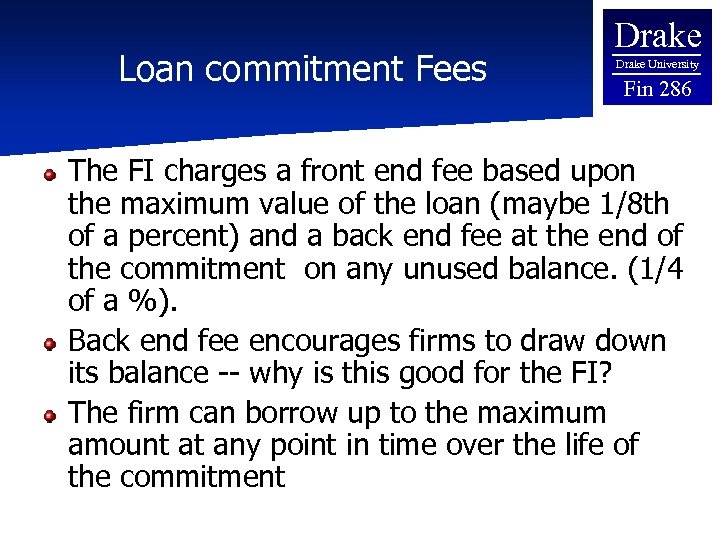 Loan commitment Fees

Drake
Drake University
Fin 286

• The FI charges a front end fee based upon the maximum value of the loan (maybe 1/8th of a percent) and a back end fee at the end of the commitment on any unused balance. (1/4 of a %).

• Back end fee encourages firms to draw down its balance -- why is this good for the FI?

• The firm can borrow up to the maximum amount at any point in time over the life of the commitment